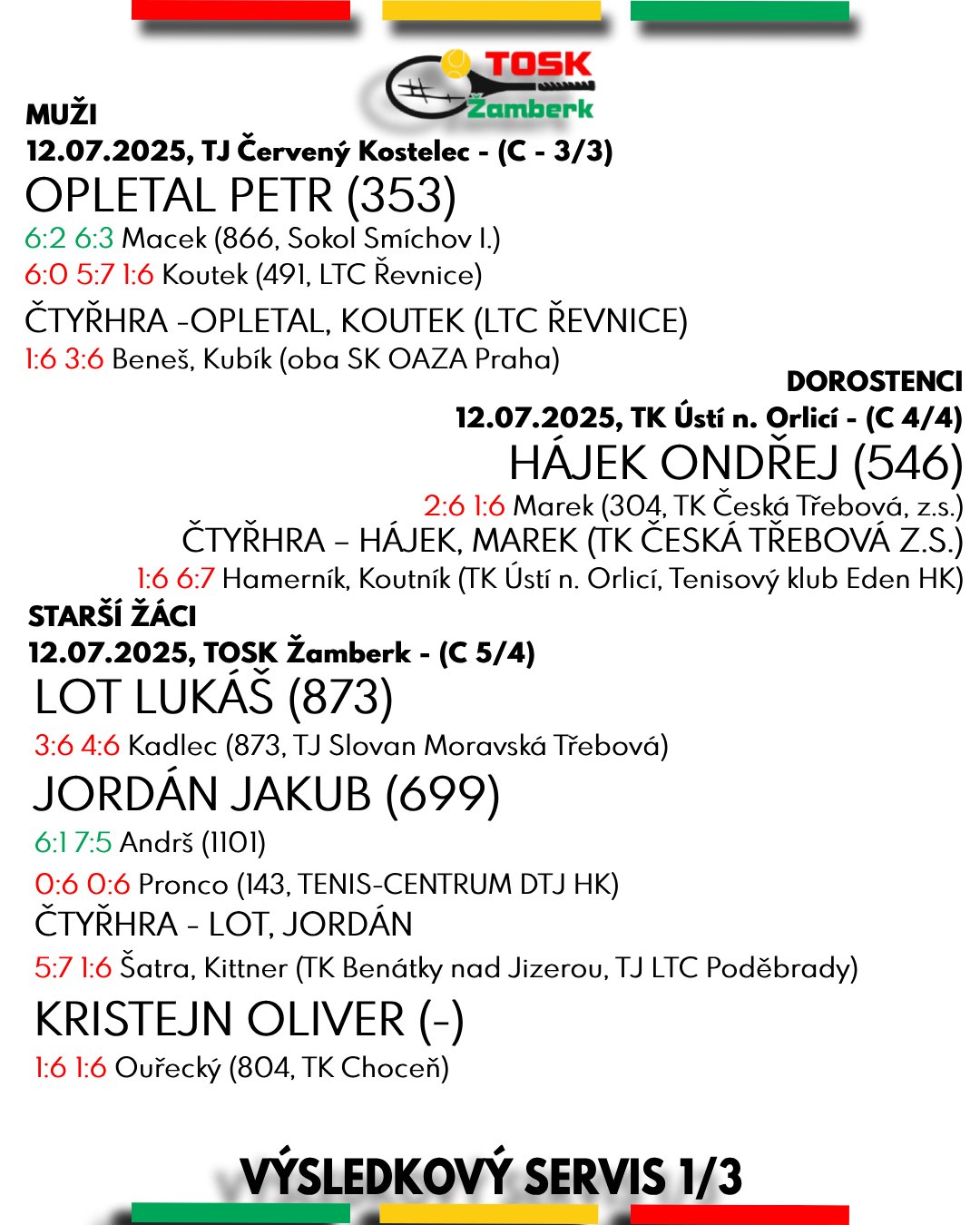 TOSK
Žamberk

MUŽI
12.07.2025, TJ Červený Kostelec - (C - 3/3)
OPLETAL PETR (353)
6:2 6:3 Macek (866, Sokol Smíchov I.)
6:0 5:7 1:6 Koutek (491, LTC Řevnice)
ČTYŘHRA -OPLETAL, KOUTEK (LTC ŘEVNICE)
1:6 3:6 Beneš, Kubík (oba SK OAZA Praha)

DOROSTENCI
12.07.2025, TK Ústí n. Orlicí - (C 4/4)
HÁJEK ONDŘEJ (546)
2:6 1:6 Marek (304, TK Česká Třebová, z.s.)
ČTYŘHRA – HÁJEK, MAREK (TK ČESKÁ TŘEBOVÁ Z.S.)
1:6 6:7 Hamerník, Koutník (TK Ústí n. Orlicí, Tenisový klub Eden HK)

STARŠÍ ŽÁCI
12.07.2025, TOSK Žamberk - (C 5/4)
LOT LUKÁŠ (873)
3:6 4:6 Kadlec (873, TJ Slovan Moravská Třebová)
JORDÁN JAKUB (699)
6:1 7:5 Andrš (1101)
0:6 0:6 Pronco (143, TENIS-CENTRUM DTJ HK)
ČTYŘHRA - LOT, JORDÁN
5:7 1:6 Šatra, Kittner (TK Benátky nad Jizerou, TJ LTC Poděbrady)
KRISTEJN OLIVER (-)
1:6 1:6 Ouřecký (804, TK Choceň)

VÝSLEDKOVÝ SERVIS 1/3